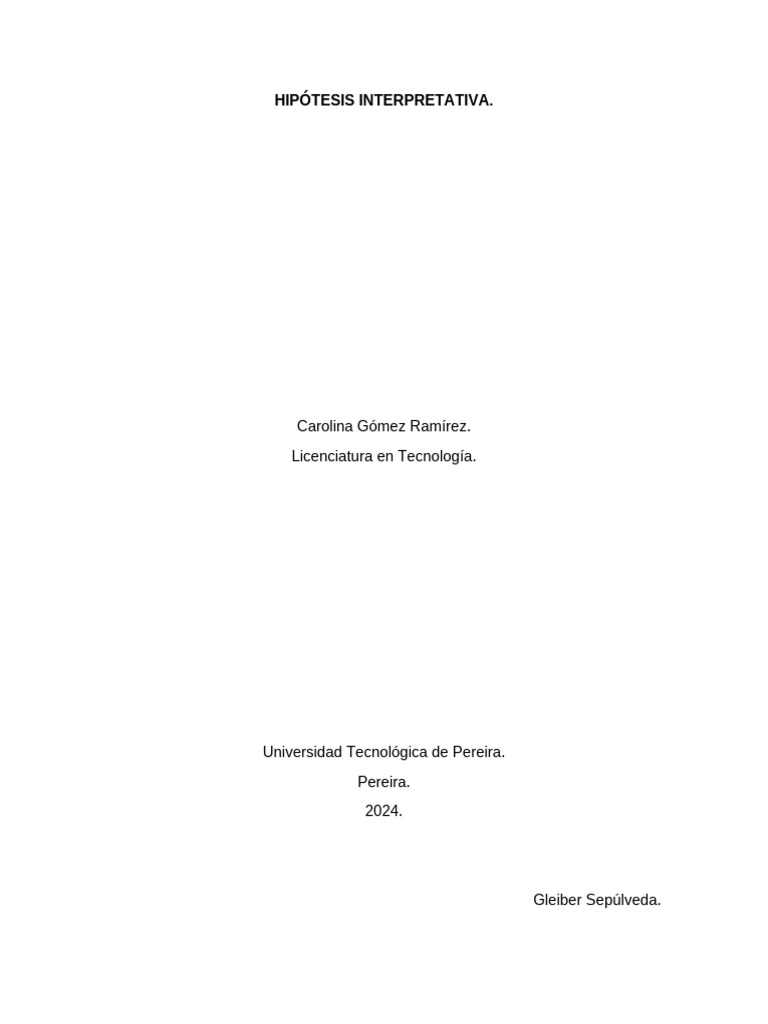 HIPÓTESIS INTERPRETATIVA.

Carolina Gómez Ramírez.

Licenciatura en Tecnología.

Universidad Tecnológica de Pereira.

Pereira.

2024.

Gleiber Sepúlveda.